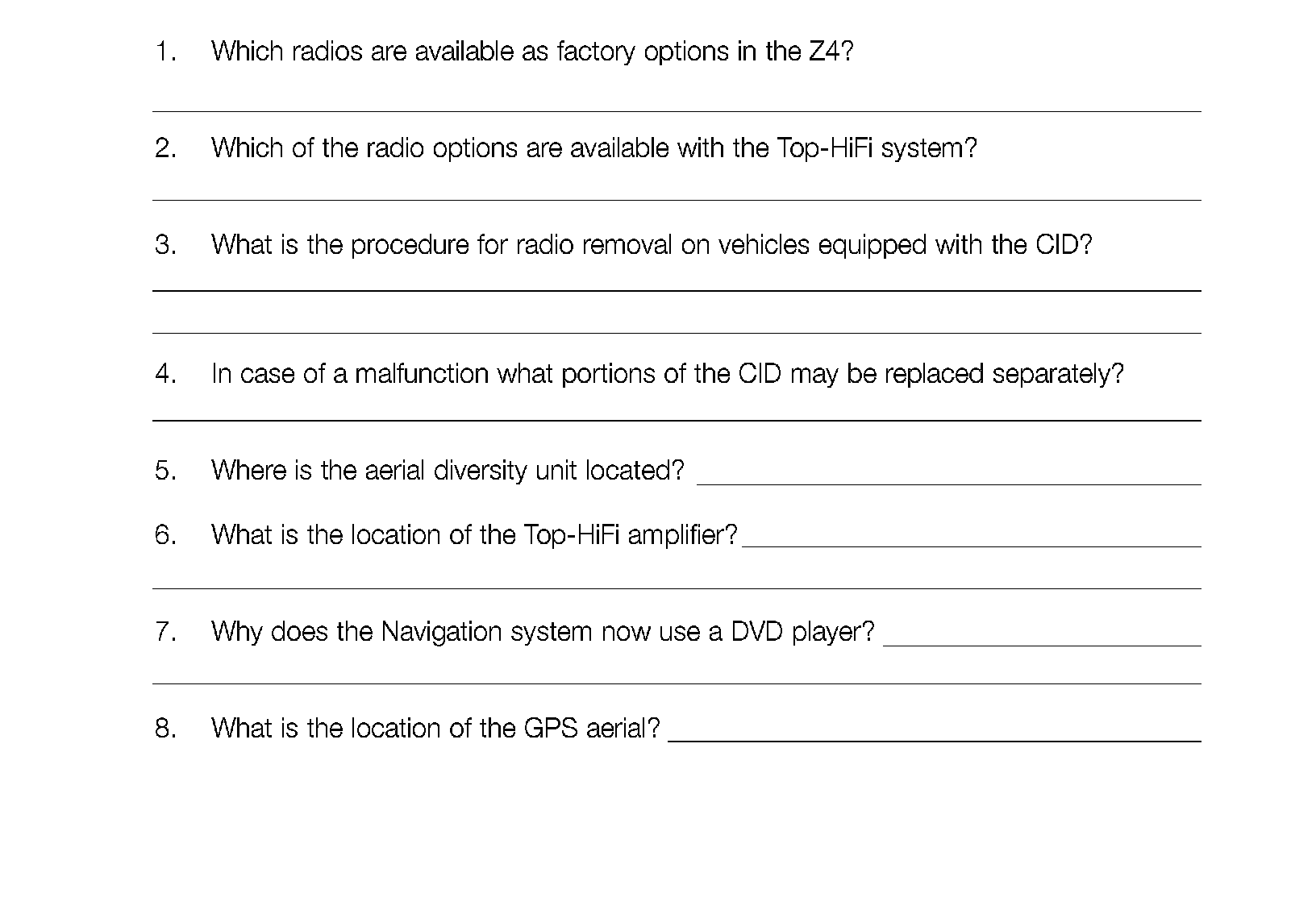 1. Which radios are available as factory options in the Z4?

2. Which of the radio options are available with the Top-HiFi system?

3. What is the procedure for radio removal on vehicles equipped with the CID?

4. In case of a malfunction what portions of the CID may be replaced separately?

5. Where is the aerial diversity unit located?

6. What is the location of the Top-HiFi amplifier?

7. Why does the Navigation system now use a DVD player?

8. What is the location of the GPS aerial?